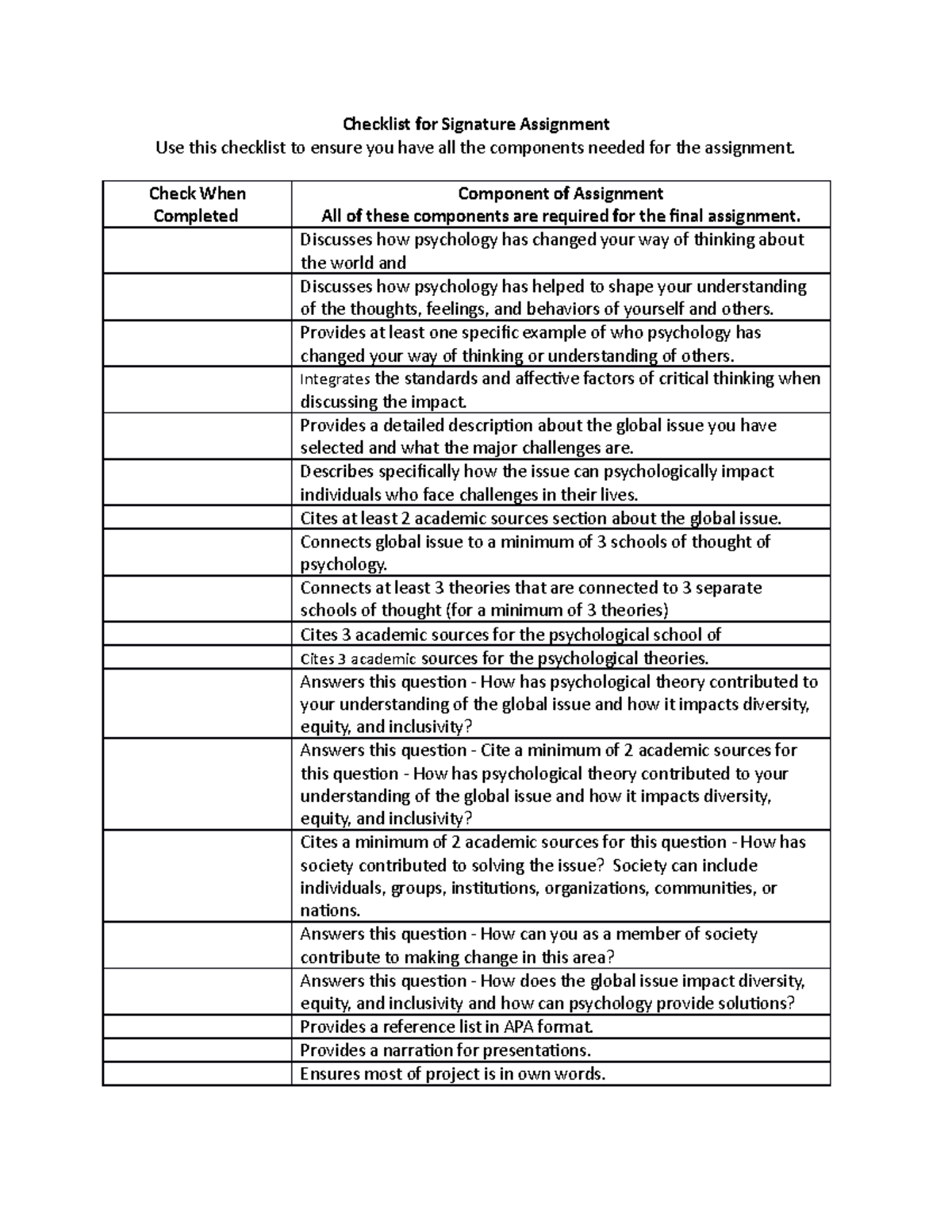 Checklist for Signature Assignment
Use this checklist to ensure you have all the components needed for the assignment.

| Check When Completed | Component of Assignment All of these components are required for the final assignment. |
|---|---|
| | Discusses how psychology has changed your way of thinking about the world and |
| | Discusses how psychology has helped to shape your understanding of the thoughts, feelings, and behaviors of yourself and others. |
| | Provides at least one specific example of who psychology has changed your way of thinking or understanding of others. |
| | Integrates the standards and affective factors of critical thinking when discussing the impact. |
| | Provides a detailed description about the global issue you have selected and what the major challenges are. |
| | Describes specifically how the issue can psychologically impact individuals who face challenges in their lives. |
| | Cites at least 2 academic sources section about the global issue. |
| | Connects global issue to a minimum of 3 schools of thought of psychology. |
| | Connects at least 3 theories that are connected to 3 separate schools of thought (for a minimum of 3 theories) |
| | Cites 3 academic sources for the psychological school of |
| | Cites 3 academic sources for the psychological theories. |
| | Answers this question - How has psychological theory contributed to your understanding of the global issue and how it impacts diversity, equity, and inclusivity? |
| | Answers this question - Cite a minimum of 2 academic sources for this question - How has psychological theory contributed to your understanding of the global issue and how it impacts diversity, equity, and inclusivity? |
| | Cites a minimum of 2 academic sources for this question - How has society contributed to solving the issue? Society can include individuals, groups, institutions, organizations, communities, or nations. |
| | Answers this question - How can you as a member of society contribute to making change in this area? |
| | Answers this question - How does the global issue impact diversity, equity, and inclusivity and how can psychology provide solutions? |
| | Provides a reference list in APA format. |
| | Provides a narration for presentations. |
| | Ensures most of project is in own words. |